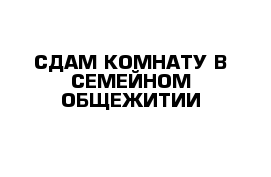 СДАМ КОМНАТУ В СЕМЕЙНОМ ОБЩЕЖИТИИ